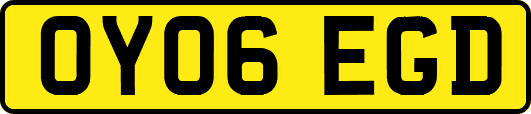 OY06 EGD